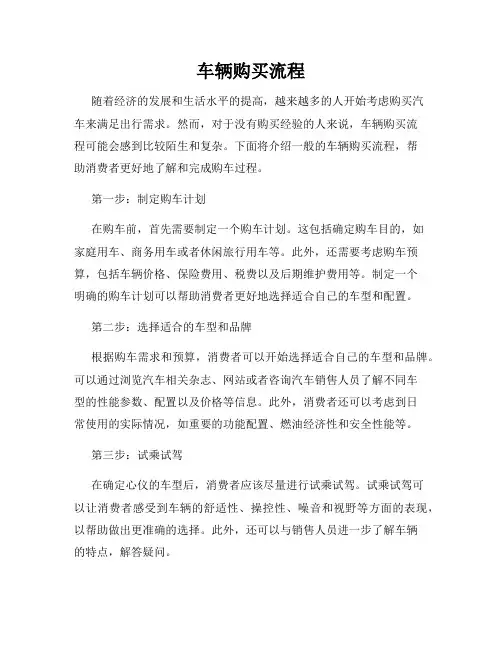 车辆购买流程

随着经济的发展和生活水平的提高，越来越多的人开始考虑购买汽车来满足出行需求。然而，对于没有购买经验的人来说，车辆购买流程可能会感到比较陌生和复杂。下面将介绍一般的车辆购买流程，帮助消费者更好地了解和完成购车过程。

第一步：制定购车计划

在购车前，首先需要制定一个购车计划。这包括确定购车目的，如家庭用车、商务用车或者休闲旅行用车等。此外，还需要考虑购车预算，包括车辆价格、保险费用、税费以及后期维护费用等。制定一个明确的购车计划可以帮助消费者更好地选择适合自己的车型和配置。

第二步：选择适合的车型和品牌

根据购车需求和预算，消费者可以开始选择适合自己的车型和品牌。可以通过浏览汽车相关杂志、网站或者咨询汽车销售人员了解不同车型的性能参数、配置以及价格等信息。此外，消费者还可以考虑到日常使用的实际情况，如重要的功能配置、燃油经济性和安全性能等。

第三步：试乘试驾

在确定心仪的车型后，消费者应该尽量进行试乘试驾。试乘试驾可以让消费者感受到车辆的舒适性、操控性、噪音和视野等方面的表现，以帮助做出更准确的选择。此外，还可以与销售人员进一步了解车辆的特点，解答疑问。